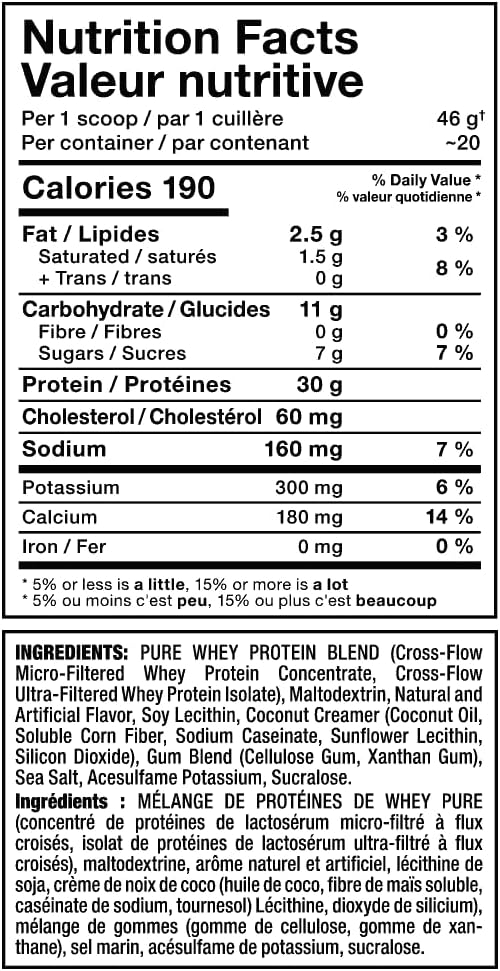 Nutrition Facts
Valeur nutritive

Per 1 scoop / par 1 cuillère 46 g†
Per container / par contenant ~20

Calories 190

% Daily Value *
% valeur quotidienne *

| | | |
|---|---|---|
| Fat / Lipides | 2.5 g | 3 % |
| Saturated / saturés | 1.5 g | 8 % |
| + Trans / trans | 0 g | |
| Carbohydrate / Glucides | 11 g | |
| Fibre / Fibres | 0 g | 0 % |
| Sugars / Sucres | 7 g | 7 % |
| Protein / Protéines | 30 g | |
| Cholesterol / Cholestérol | 60 mg | |
| Sodium | 160 mg | 7 % |
| Potassium | 300 mg | 6 % |
| Calcium | 180 mg | 14 % |
| Iron / Fer | 0 mg | 0 % |

* 5% or less is a little, 15% or more is a lot
* 5% ou moins c'est peu, 15% ou plus c'est beaucoup

INGREDIENTS: PURE WHEY PROTEIN BLEND (Cross-Flow Micro-Filtered Whey Protein Concentrate, Cross-Flow Ultra-Filtered Whey Protein Isolate), Maltodextrin, Natural and Artificial Flavor, Soy Lecithin, Coconut Creamer (Coconut Oil, Soluble Corn Fiber, Sodium Caseinate, Sunflower Lecithin, Silicon Dioxide), Gum Blend (Cellulose Gum, Xanthan Gum), Sea Salt, Acesulfame Potassium, Sucralose.

Ingrédients : MÉLANGE DE PROTÉINES DE WHEY PURE (concentré de protéines de lactosérum micro-filtré à flux croisés, isolat de protéines de lactosérum ultra-filtré à flux croisés), maltodextrine, arôme naturel et artificiel, lécithine de soja, crème de noix de coco (huile de coco, fibre de maïs soluble, caséinate de sodium, tournesol) Lécithine, dioxyde de silicium), mélange de gommes (gomme de cellulose, gomme de xanthane), sel marin, acésulfame de potassium, sucralose.